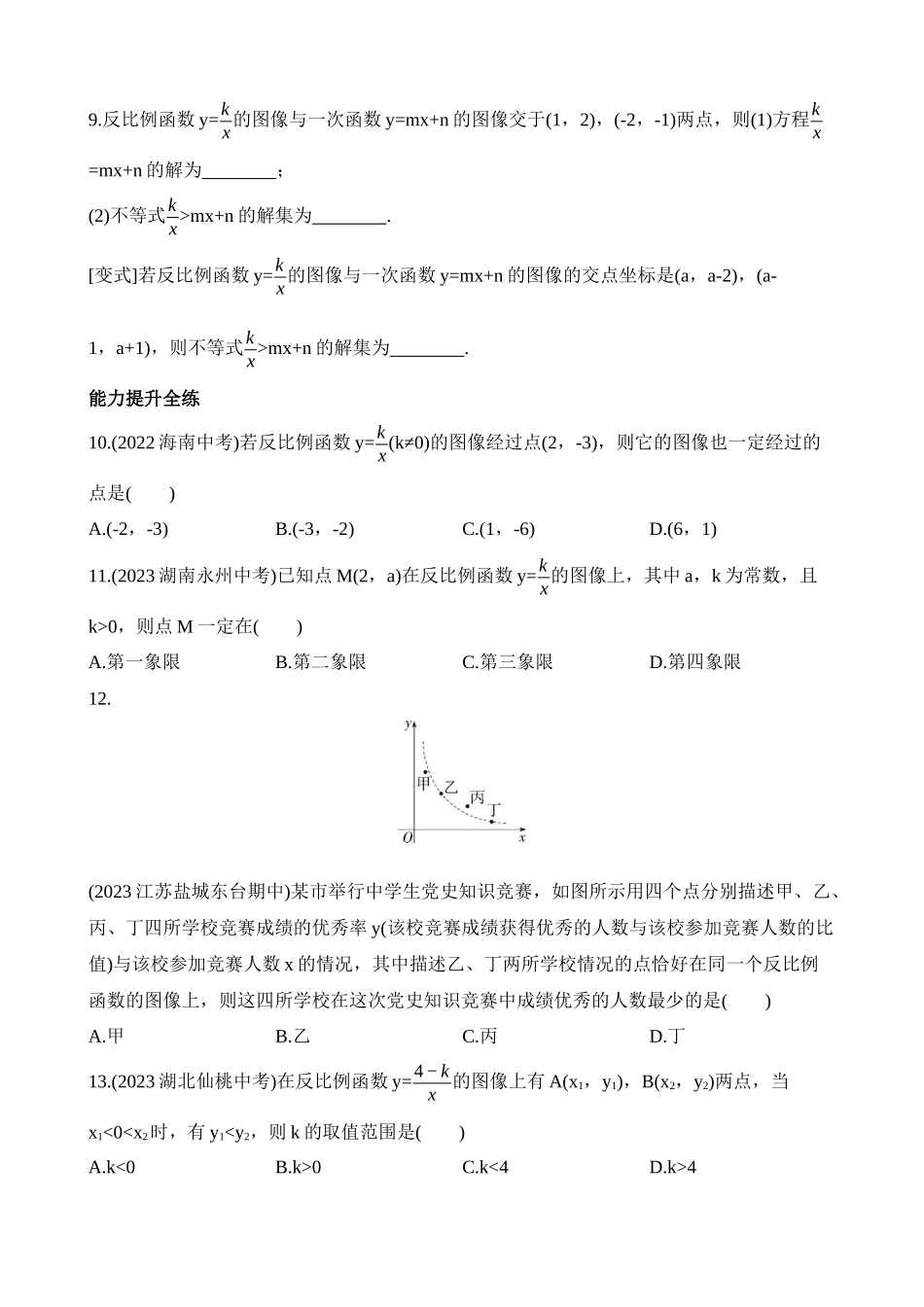 9.反比例函数 y=$\frac{k}{x}$的图像与一次函数 y=mx+n 的图像交于(1，2)，(-2，-1)两点，则(1)方程$\frac{k}{x}$=mx+n 的解为________；

(2)不等式$\frac{k}{x}$>mx+n 的解集为________.

[变式]若反比例函数 y=$\frac{k}{x}$的图像与一次函数 y=mx+n 的图像的交点坐标是(a，a-2)，(a-1，a+1)，则不等式$\frac{k}{x}$>mx+n 的解集为________.

能力提升全练

10.(2022 海南中考)若反比例函数 y=$\frac{k}{x}$(k≠0)的图像经过点(2，-3)，则它的图像也一定经过的点是(　　)

A.(-2，-3)　　B.(-3，-2)　　C.(1，-6)　　D.(6，1)

11.(2023 湖南永州中考)已知点 M(2，a)在反比例函数 y=$\frac{k}{x}$的图像上，其中 a，k 为常数，且 k>0，则点 M 一定在(　　)

A.第一象限　　B.第二象限　　C.第三象限　　D.第四象限

12.

y
甲
乙
丙
丁
O
x

(2023 江苏盐城东台期中)某市举行中学生党史知识竞赛，如图所示用四个点分别描述甲、乙、丙、丁四所学校竞赛成绩的优秀率 y(该校竞赛成绩获得优秀的人数与该校参加竞赛人数的比值)与该校参加竞赛人数 x 的情况，其中描述乙、丁两所学校情况的点恰好在同一个反比例函数的图像上，则这四所学校在这次党史知识竞赛中成绩优秀的人数最少的是(　　)

A.甲　　B.乙　　C.丙　　D.丁

13.(2023 湖北仙桃中考)在反比例函数 y=$\frac{4-k}{x}$的图像上有 A($x_1$，$y_1$)，B($x_2$，$y_2$)两点，当 $x_1$<0<$x_2$时，有 $y_1$<$y_2$，则 k 的取值范围是(　　)

A.k<0　　B.k>0　　C.k<4　　D.k>4